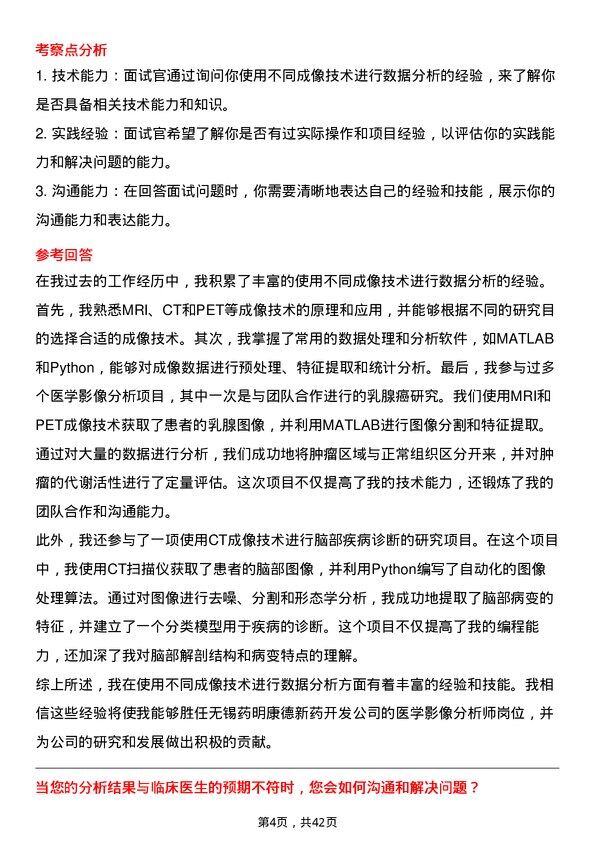 考察点分析

1. 技术能力：面试官通过询问你使用不同成像技术进行数据分析的经验，来了解你是否具备相关技术能力和知识。

2. 实践经验：面试官希望了解你是否有过实际操作和项目经验，以评估你的实践能力和解决问题的能力。

3. 沟通能力：在回答面试问题时，你需要清晰地表达自己的经验和技能，展示你的沟通能力和表达能力。

参考回答

在我过去的工作经历中，我积累了丰富的使用不同成像技术进行数据分析的经验。首先，我熟悉MRI、CT和PET等成像技术的原理和应用，并能够根据不同的研究目的选择合适的成像技术。其次，我掌握了常用的数据处理和分析软件，如MATLAB和Python，能够对成像数据进行预处理、特征提取和统计分析。最后，我参与过多个医学影像分析项目，其中一次是与团队合作进行的乳腺癌研究。我们使用MRI和PET成像技术获取了患者的乳腺图像，并利用MATLAB进行图像分割和特征提取。通过对大量的数据进行分析，我们成功地将肿瘤区域与正常组织区分开来，并对肿瘤的代谢活性进行了定量评估。这次项目不仅提高了我的技术能力，还锻炼了我的团队合作和沟通能力。

此外，我还参与了一项使用CT成像技术进行脑部疾病诊断的研究项目。在这个项目中，我使用CT扫描仪获取了患者的脑部图像，并利用Python编写了自动化的图像处理算法。通过对图像进行去噪、分割和形态学分析，我成功地提取了脑部病变的特征，并建立了一个分类模型用于疾病的诊断。这个项目不仅提高了我的编程能力，还加深了我对脑部解剖结构和病变特点的理解。

综上所述，我在使用不同成像技术进行数据分析方面有着丰富的经验和技能。我相信这些经验将使我能够胜任无锡药明康德新药开发公司的医学影像分析师岗位，并为公司的研究和发展做出积极的贡献。

当您的分析结果与临床医生的预期不符时，您会如何沟通和解决问题？

第4页，共42页